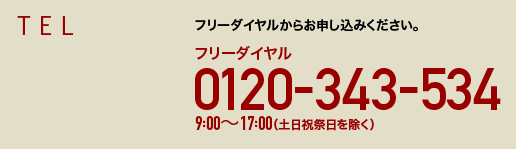 TEL

フリーダイヤルからお申し込みください。

フリーダイヤル
0120-343-534
9:00〜17:00(土日祝祭日を除く)